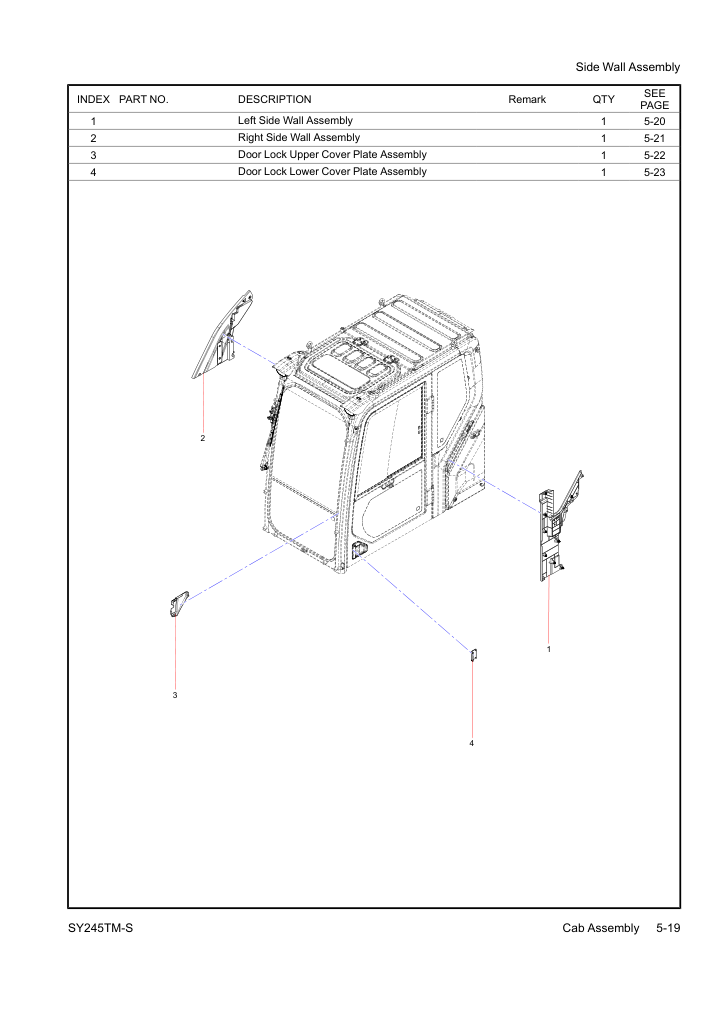 Side Wall Assembly

| INDEX | PART NO. | DESCRIPTION | Remark | QTY | SEE PAGE |
|---|---|---|---|---|---|
| 1 | | Left Side Wall Assembly | | 1 | 5-20 |
| 2 | | Right Side Wall Assembly | | 1 | 5-21 |
| 3 | | Door Lock Upper Cover Plate Assembly | | 1 | 5-22 |
| 4 | | Door Lock Lower Cover Plate Assembly | | 1 | 5-23 |

2

1

3

4

SY245TM-S

Cab Assembly 5-19